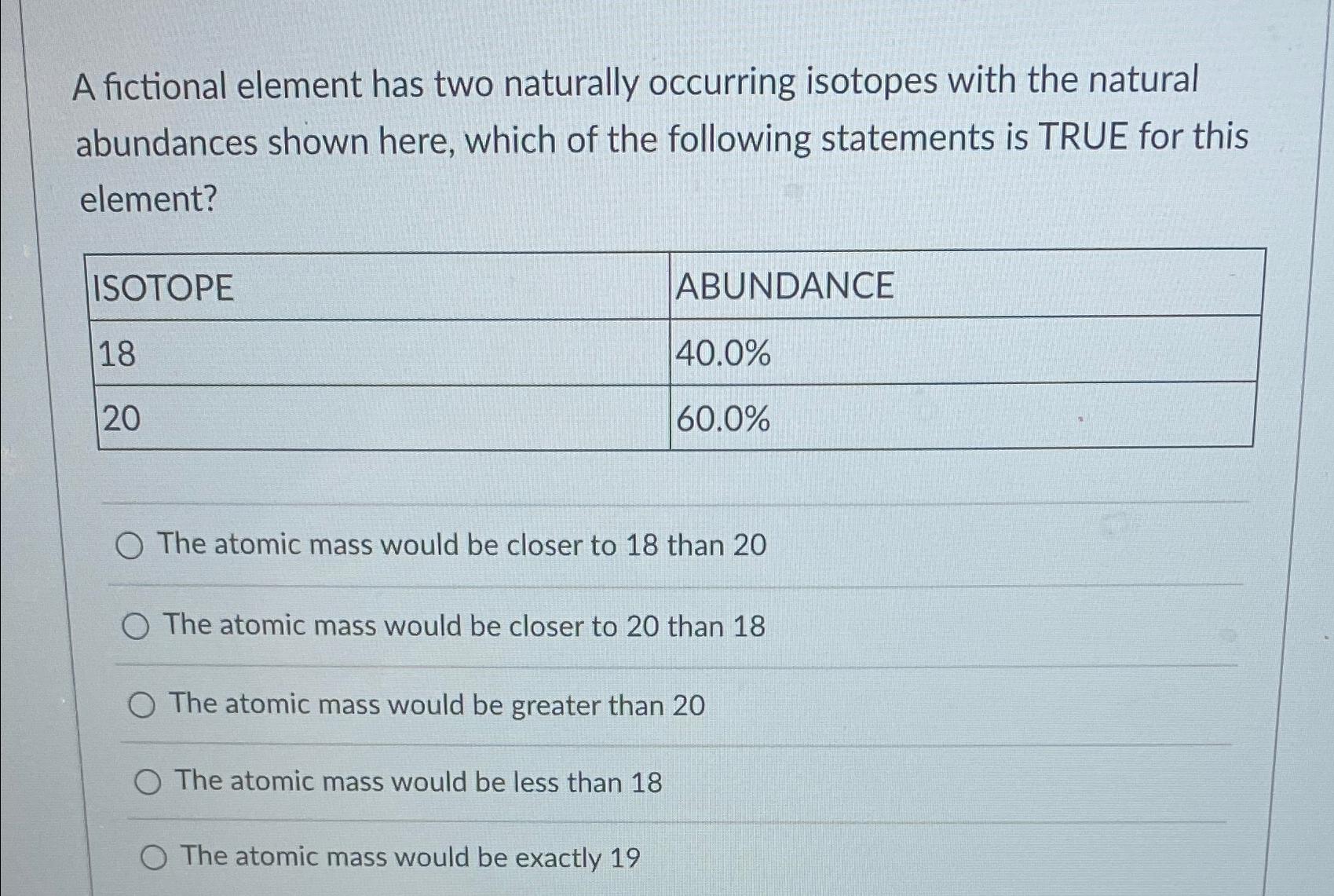 A fictional element has two naturally occurring isotopes with the natural abundances shown here, which of the following statements is TRUE for this element?

| ISOTOPE | ABUNDANCE |
|---|---|
| 18 | 40.0% |
| 20 | 60.0% |

The atomic mass would be closer to 18 than 20

The atomic mass would be closer to 20 than 18

The atomic mass would be greater than 20

The atomic mass would be less than 18

The atomic mass would be exactly 19